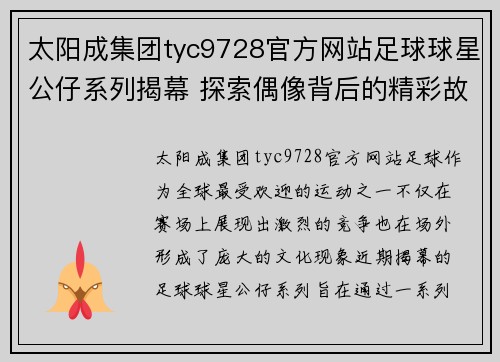 太阳成集团tyc9728官方网站足球球星公仔系列揭幕 探索偶像背后的精彩故

太阳成集团tyc9728官方网站足球作为全球最受欢迎的运动之一不仅在赛场上展现出激烈的竞争也在场外形成了庞大的文化现象近期揭幕的足球球星公仔系列旨在通过一系列